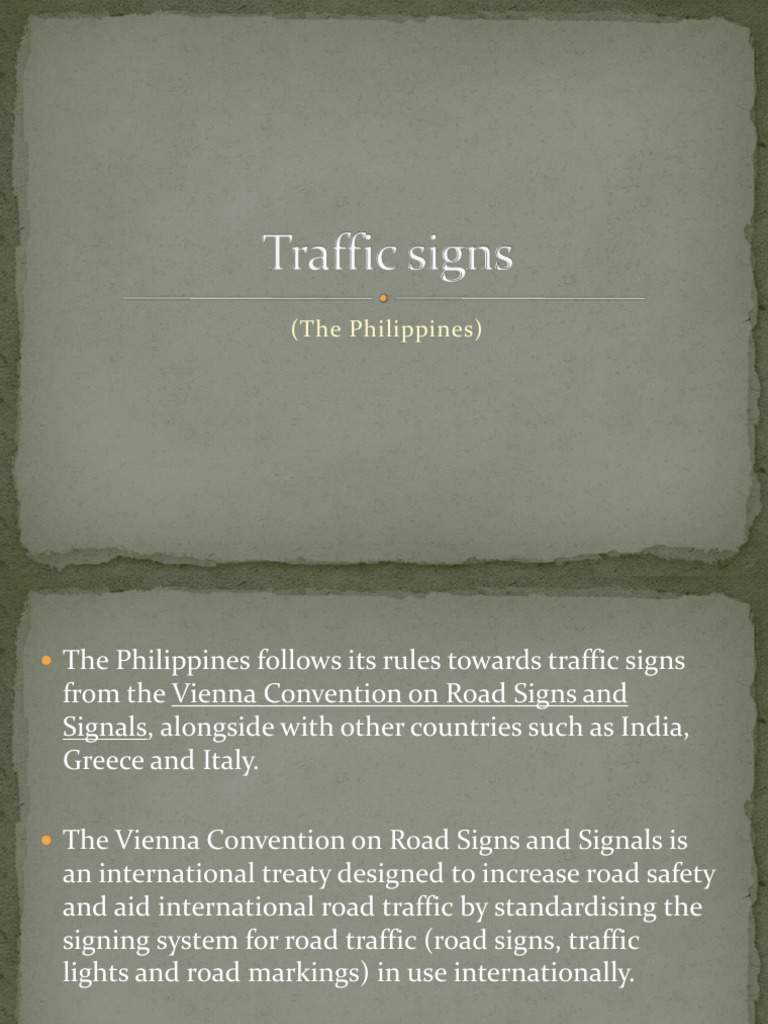 Traffic signs

(The Philippines)

• The Philippines follows its rules towards traffic signs from the Vienna Convention on Road Signs and Signals, alongside with other countries such as India, Greece and Italy.

• The Vienna Convention on Road Signs and Signals is an international treaty designed to increase road safety and aid international road traffic by standardising the signing system for road traffic (road signs, traffic lights and road markings) in use internationally.